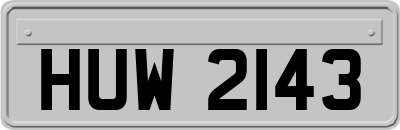 HUW 2143